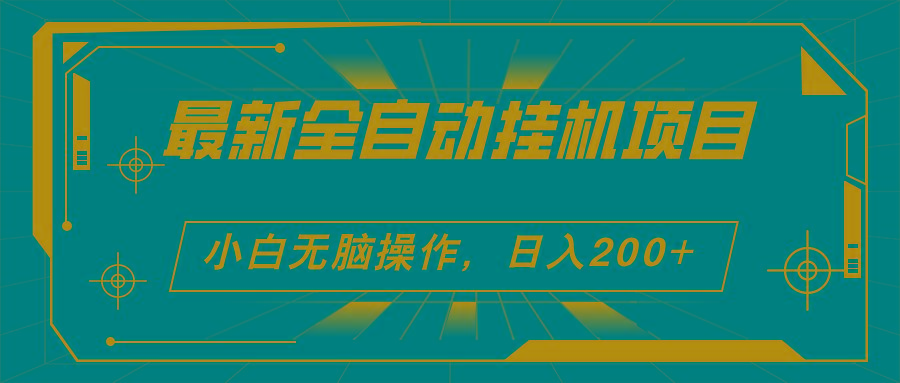 最新全自动挂机项目

小白无脑操作，日入200+